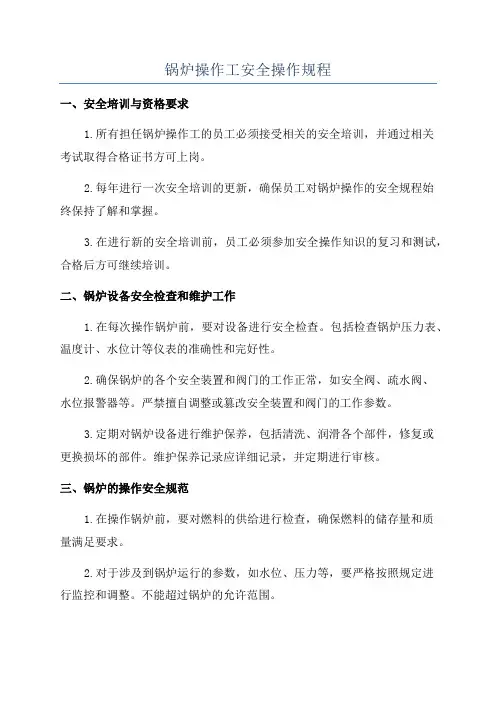 锅炉操作工安全操作规程

一、安全培训与资格要求

1.所有担任锅炉操作工的员工必须接受相关的安全培训，并通过相关考试取得合格证书方可上岗。

2.每年进行一次安全培训的更新，确保员工对锅炉操作的安全规程始终保持了解和掌握。

3.在进行新的安全培训前，员工必须参加安全操作知识的复习和测试，合格后方可继续培训。

二、锅炉设备安全检查和维护工作

1.在每次操作锅炉前，要对设备进行安全检查。包括检查锅炉压力表、温度计、水位计等仪表的准确性和完好性。

2.确保锅炉的各个安全装置和阀门的工作正常，如安全阀、疏水阀、水位报警器等。严禁擅自调整或篡改安全装置和阀门的工作参数。

3.定期对锅炉设备进行维护保养，包括清洗、润滑各个部件，修复或更换损坏的部件。维护保养记录应详细记录，并定期进行审核。

三、锅炉的操作安全规范

1.在操作锅炉前，要对燃料的供给进行检查，确保燃料的储存量和质量满足要求。

2.对于涉及到锅炉运行的参数，如水位、压力等，要严格按照规定进行监控和调整。不能超过锅炉的允许范围。